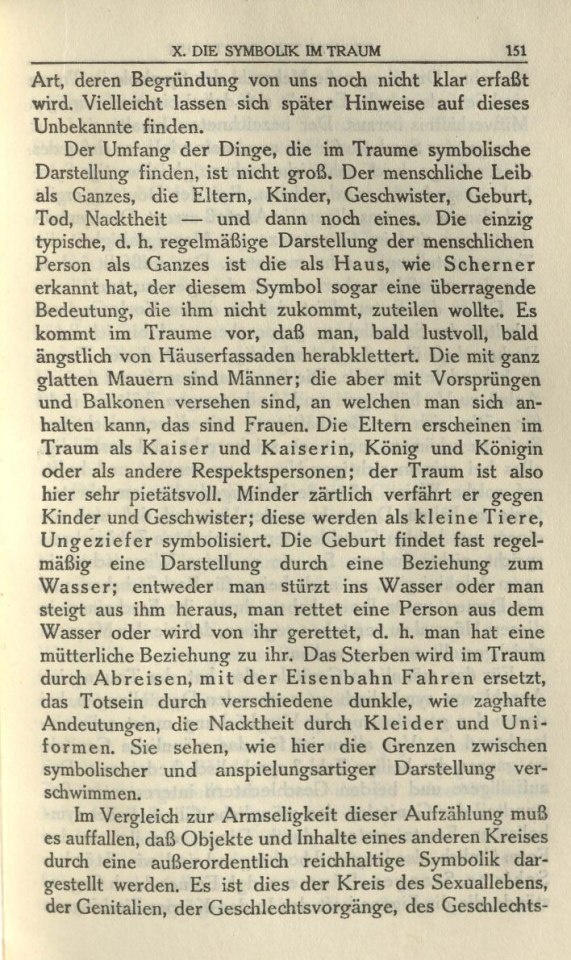 X. DIE SYMBOLIK IM TRAUM 151

Art, deren Begründung von uns noch nicht klar erfaßt wird. Vielleicht lassen sich später Hinweise auf dieses Unbekannte finden.

Der Umfang der Dinge, die im Traume symbolische Darstellung finden, ist nicht groß. Der menschliche Leib als Ganzes, die Eltern, Kinder, Geschwister, Geburt, Tod, Nacktheit — und dann noch eines. Die einzig typische, d. h. regelmäßige Darstellung der menschlichen Person als Ganzes ist die als Haus, wie Scherner erkannt hat, der diesem Symbol sogar eine überragende Bedeutung, die ihm nicht zukommt, zuteilen wollte. Es kommt im Traume vor, daß man, bald lustvoll, bald ängstlich von Häuserfassaden herabklettert. Die mit ganz glatten Mauern sind Männer; die aber mit Vorsprüngen und Balkonen versehen sind, an welchen man sich anhalten kann, das sind Frauen. Die Eltern erscheinen im Traum als Kaiser und Kaiserin, König und Königin oder als andere Respektspersonen; der Traum ist also hier sehr pietätsvoll. Minder zärtlich verfährt er gegen Kinder und Geschwister; diese werden als kleine Tiere, Ungeziefer symbolisiert. Die Geburt findet fast regelmäßig eine Darstellung durch eine Beziehung zum Wasser; entweder man stürzt ins Wasser oder man steigt aus ihm heraus, man rettet eine Person aus dem Wasser oder wird von ihr gerettet, d. h. man hat eine mütterliche Beziehung zu ihr. Das Sterben wird im Traum durch Abreisen, mit der Eisenbahn Fahren ersetzt, das Totsein durch verschiedene dunkle, wie zaghafte Andeutungen, die Nacktheit durch Kleider und Uniformen. Sie sehen, wie hier die Grenzen zwischen symbolischer und anspielungsartiger Darstellung verschwimmen.

Im Vergleich zur Armseligkeit dieser Aufzählung muß es auffallen, daß Objekte und Inhalte eines anderen Kreises durch eine außerordentlich reichhaltige Symbolik dargestellt werden. Es ist dies der Kreis des Sexuallebens, der Genitalien, der Geschlechtsvorgänge, des Geschlechts-